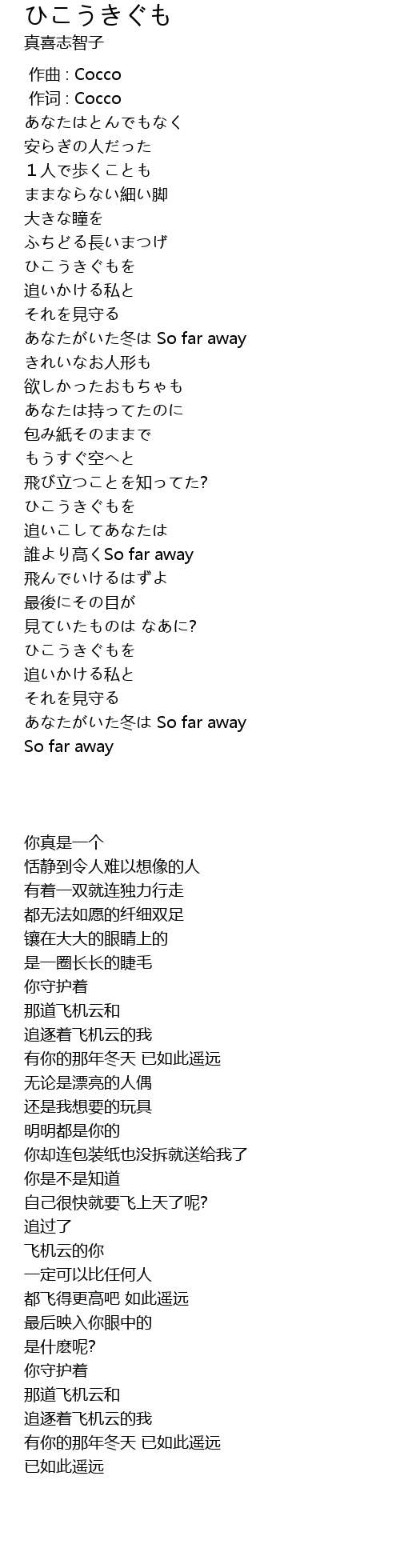 ひこうきぐも
真喜志智子

作曲 : Cocco
作词 : Cocco
あなたはとんでもなく
安らぎの人だった
１人で歩くことも
ままならない細い脚
大きな瞳を
ふちどる長いまつげ
ひこうきぐもを
追いかける私と
それを見守る
あなたがいた冬は So far away
きれいなお人形も
欲しかったおもちゃも
あなたは持ってたのに
包み紙そのままで
もうすぐ空へと
飛び立つことを知ってた?
ひこうきぐもを
追いこしてあなたは
誰より高くSo far away
飛んでいけるはずよ
最後にその目が
見ていたものは なあに?
ひこうきぐもを
追いかける私と
それを見守る
あなたがいた冬は So far away
So far away

你真是一个
恬静到令人难以想像的人
有着一双就连独力行走
都无法如愿的纤细双足
镶在大大的眼睛上的
是一圈长长的睫毛
你守护着
那道飞机云和
追逐着飞机云的我
有你的那年冬天 已如此遥远
无论是漂亮的人偶
还是我想要的玩具
明明都是你的
你却连包装纸也没拆就送给我了
你是不是知道
自己很快就要飞上天了呢?
追过了
飞机云的你
一定可以比任何人
都飞得更高吧 如此遥远
最后映入你眼中的
是什麽呢?
你守护着
那道飞机云和
追逐着飞机云的我
有你的那年冬天 已如此遥远
已如此遥远